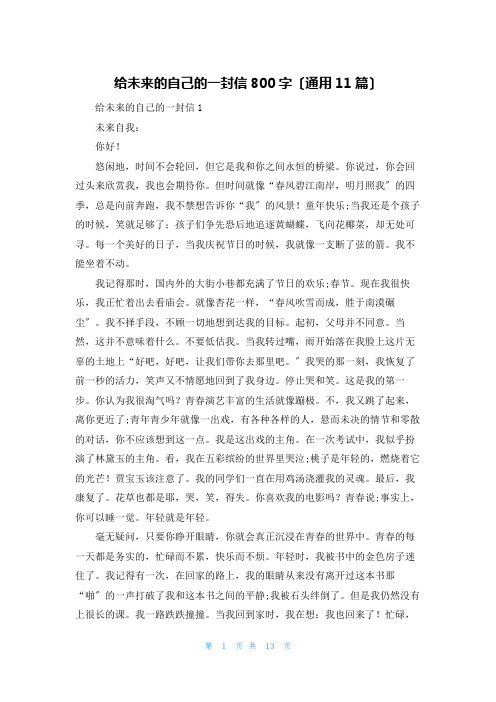 给未来的自己的一封信 800 字〔通用 11 篇〕

给未来的自己的一封信 1

未来自我：

你好！

悠闲地，时间不会轮回，但它是我和你之间永恒的桥梁。你说过，你会回过头来欣赏我，我也会期待你。但时间就像“春风碧江南岸，明月照我”的四季，总是向前奔跑，我不禁想告诉你“我”的风景！童年快乐;当我还是个孩子的时候，笑就足够了；孩子们争先恐后地追逐黄蝴蝶，飞向花椰菜，却无处可寻。每一个美好的日子，当我庆祝节日的时候，我就像一支断了弦的箭。我不能坐着不动。

我记得那时，国内外的大街小巷都充满了节日的欢乐;春节。现在我很快乐，我正忙着出去看庙会。就像杏花一样，“春风吹雪而成，胜于南漠碾尘”。我不择手段，不顾一切地想到达我的目标。起初，父母并不同意。当然，这并不意味着什么。不要低估我。当我转过嘴，雨开始落在我脸上这片无辜的土地上“好吧，好吧，让我们带你去那里吧。”我哭的那一刻，我恢复了前一秒的活力，笑声又不情愿地回到了我身边。停止哭和笑。这是我的第一步。你认为我很淘气吗？青春演艺丰富的生活就像蹦极。不，我又跳了起来，离你更近了;青年青少年就像一出戏，有各种各样的人，悬而未决的情节和零散的对话，你不应该想到这一点。我是这出戏的主角。在一次考试中，我似乎扮演了林黛玉的主角。看，我在五彩缤纷的世界里哭泣;桃子是年轻的，燃烧着它的光芒！贾宝玉该注意了。我的同学们一直在用鸡汤浇灌我的灵魂。最后，我康复了。花草也都是耶，哭，笑，得失。你喜欢我的电影吗？青春说;事实上，你可以睡一觉。年轻就是年轻。

毫无疑问，只要你睁开眼睛，你就会真正沉浸在青春的世界中。青春的每一天都是务实的，忙碌而不累，快乐而不烦。年轻时，我被书中的金色房子迷住了。我记得有一次，在回家的路上，我的眼睛从来没有离开过这本书那“啪”的一声打破了我和这本书之间的平静;我被石头绊倒了。但是我仍然没有上很长的课。我一路跌跌撞撞。当我回到家时，我在想：我也回来了！忙碌，

第 1 页 共 13 页